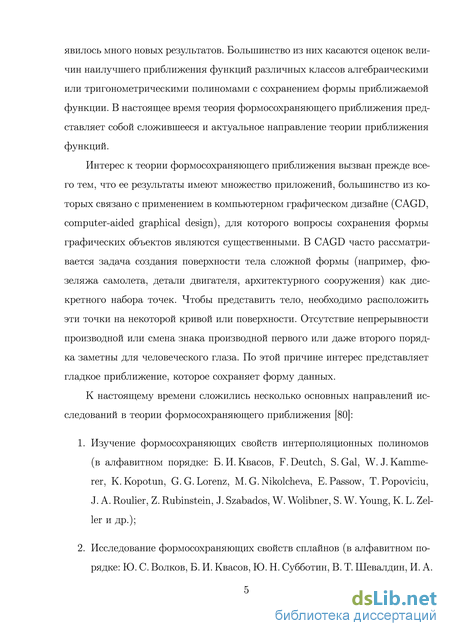 явилось много новых результатов. Большинство из них касаются оценок величин наилучшего приближения функций различных классов алгебраическими или тригонометрическими полиномами с сохранением формы приближаемой функции. В настоящее время теория формосохраняющего приближения представляет собой сложившееся и актуальное направление теории приближения функций.

Интерес к теории формосохраняющего приближения вызван прежде всего тем, что ее результаты имеют множество приложений, большинство из которых связано с применением в компьютерном графическом дизайне (CAGD, computer-aided graphical design), для которого вопросы сохранения формы графических объектов являются существенными. В CAGD часто рассматривается задача создания поверхности тела сложной формы (например, фюзеляжа самолета, детали двигателя, архитектурного сооружения) как дискретного набора точек. Чтобы представить тело, необходимо расположить эти точки на некоторой кривой или поверхности. Отсутствие непрерывности производной или смена знака производной первого или даже второго порядка заметны для человеческого глаза. По этой причине интерес представляет гладкое приближение, которое сохраняет форму данных.

К настоящему времени сложились несколько основных направлений исследований в теории формосохраняющего приближения [80]:

1. Изучение формосохраняющих свойств интерполяционных полиномов (в алфавитном порядке: Б. И. Квасов, F. Deutch, S. Gal, W. J. Kammerer, K. Kopotun, G. G. Lorenz, M. G. Nikolcheva, E. Passow, T. Popoviciu, J. A. Roulier, Z. Rubinstein, J. Szabados, W. Wolibner, S. W. Young, K. L. Zeller и др.);

2. Исследование формосохраняющих свойств сплайнов (в алфавитном порядке: Ю. С. Волков, Б. И. Квасов, Ю. Н. Субботин, В. Т. Шевалдин, И. А.

5

dsLib.net
библиотека диссертаций